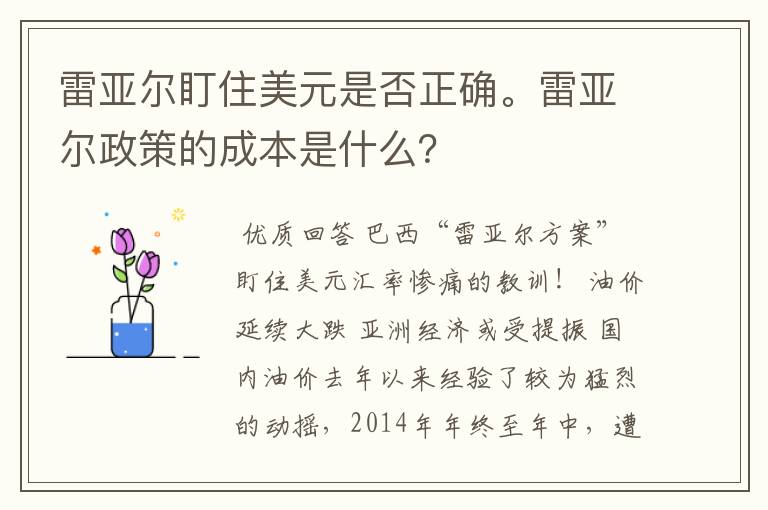 雷亚尔盯住美元是否正确。雷亚尔政策的成本是什么?

优质回答 巴西“雷亚尔方案”盯住美元汇率惨痛的教训！ 油价延续大跌 亚洲经济或受提振 国内油价去年以来经验了较为猛烈的动摇，2014年年终至年中，遭